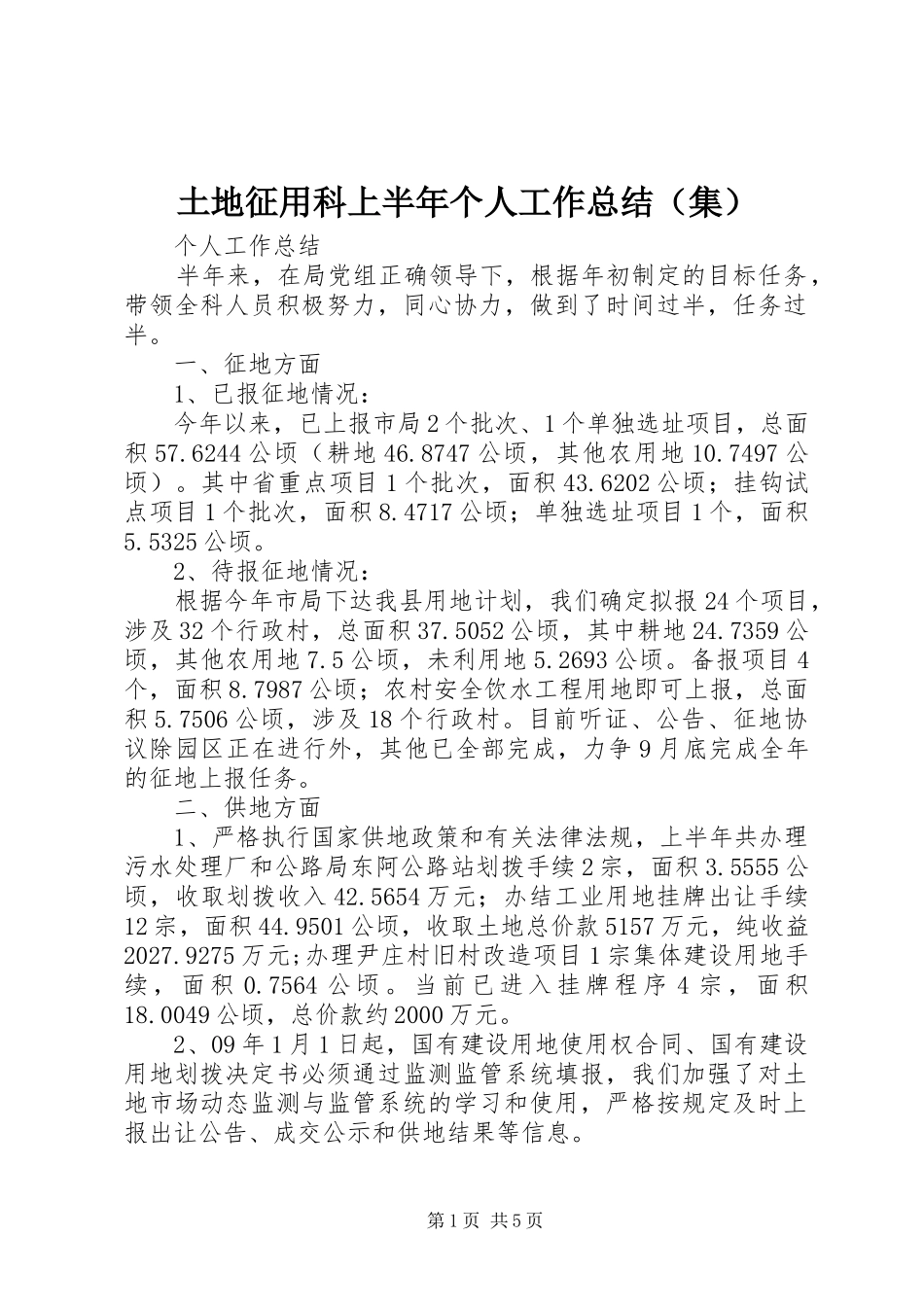 土地征用科上半年个人工作总结（集）

个人工作总结

半年来，在局党组正确领导下，根据年初制定的目标任务，带领全科人员积极努力，同心协力，做到了时间过半，任务过半。

一、征地方面

1、已报征地情况：

今年以来，已上报市局2个批次、1个单独选址项目，总面积57.6244公顷（耕地46.8747公顷，其他农用地10.7497公顷）。其中省重点项目1个批次，面积43.6202公顷；挂钩试点项目1个批次，面积8.4717公顷；单独选址项目1个，面积5.5325公顷。

2、待报征地情况：

根据今年市局下达我县用地计划，我们确定拟报24个项目，涉及32个行政村，总面积37.5052公顷，其中耕地24.7359公顷，其他农用地7.5公顷，未利用地5.2693公顷。备报项目4个，面积8.7987公顷；农村安全饮水工程用地即可上报，总面积5.7506公顷，涉及18个行政村。目前听证、公告、征地协议除园区正在进行外，其他已全部完成，力争9月底完成全年的征地上报任务。

二、供地方面

1、严格执行国家供地政策和有关法律法规，上半年共办理污水处理厂和公路局东阿公路站划拨手续2宗，面积3.5555公顷，收取划拨收入42.5654万元；办结工业用地挂牌出让手续12宗，面积44.9501公顷，收取土地总价款5157万元，纯收益2027.9275万元;办理尹庄村旧村改造项目1宗集体建设用地手续，面积0.7564公顷。当前已进入挂牌程序4宗，面积18.0049公顷，总价款约2000万元。

2、09年1月1日起，国有建设用地使用权合同、国有建设用地划拨决定书必须通过监测监管系统填报，我们加强了对土地市场动态监测与监管系统的学习和使用，严格按规定及时上报出让公告、成交公示和供地结果等信息。

第1页 共5页